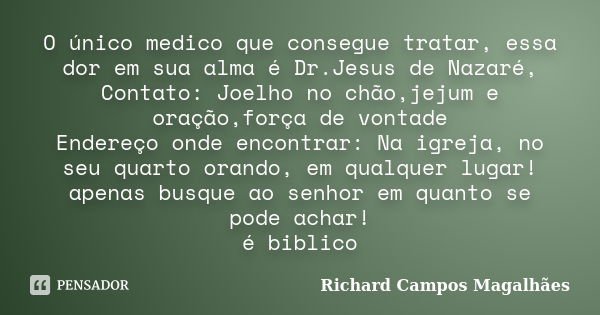 O único medico que consegue tratar, essa dor em sua alma é Dr.Jesus de Nazaré,
Contato: Joelho no chão,jejum e oração,força de vontade
Endereço onde encontrar: Na igreja, no seu quarto orando, em qualquer lugar! apenas busque ao senhor em quanto se pode achar!
é biblico

PENSADOR

Richard Campos Magalhães